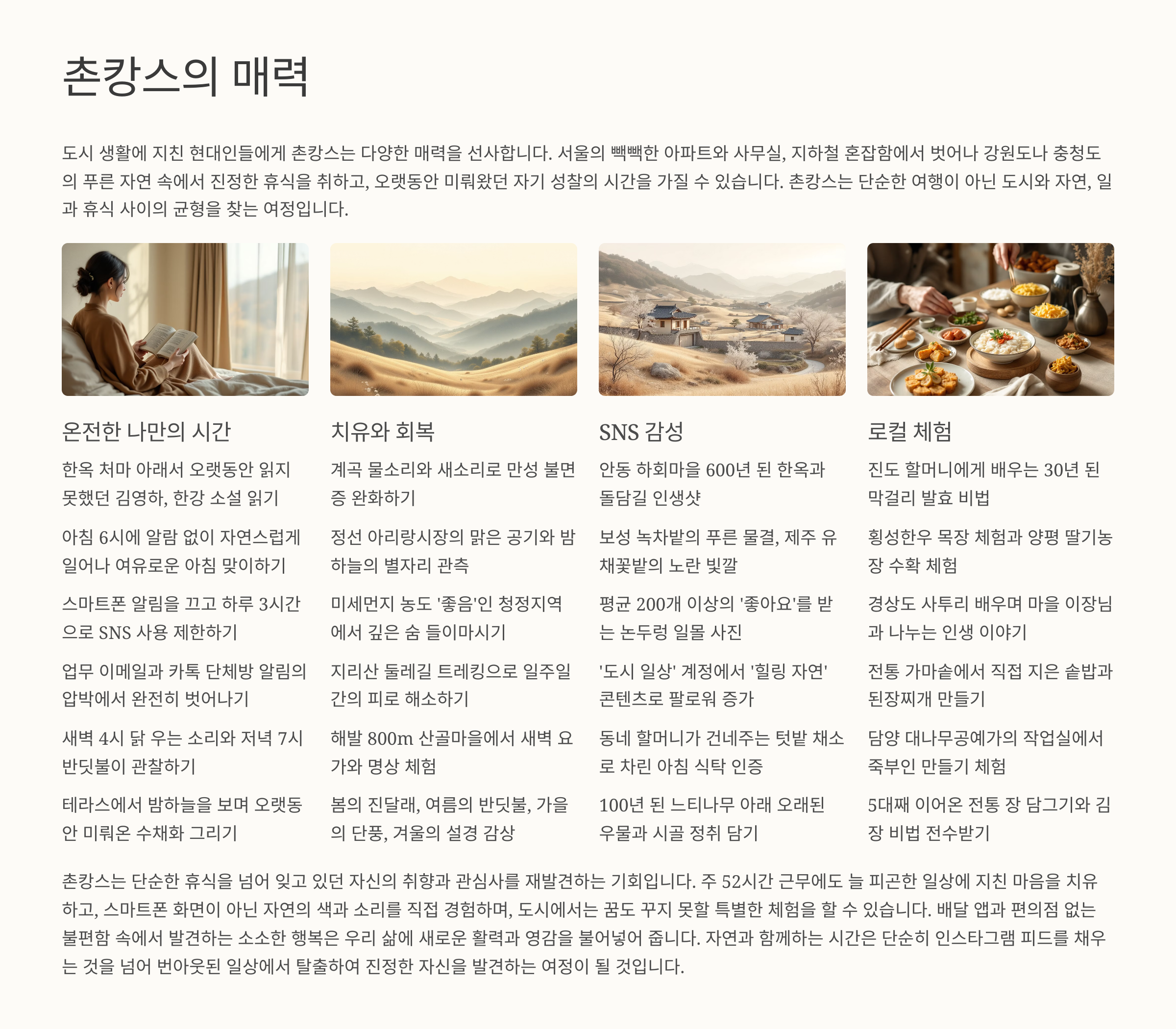 촌캉스의 매력

도시 생활에 지친 현대인들에게 촌캉스는 다양한 매력을 선사합니다. 서울의 빽빽한 아파트와 사무실, 지하철 혼잡함에서 벗어나 강원도나 충청도의 푸른 자연 속에서 진정한 휴식을 취하고, 오랫동안 미뤄왔던 자기 성찰의 시간을 가질 수 있습니다. 촌캉스는 단순한 여행이 아닌 도시와 자연, 일과 휴식 사이의 균형을 찾는 여정입니다.

온전한 나만의 시간

한옥 처마 아래서 오랫동안 읽지 못했던 김영하, 한강 소설 읽기

아침 6시에 알람 없이 자연스럽게 일어나 여유로운 아침 맞이하기

스마트폰 알림을 끄고 하루 3시간으로 SNS 사용 제한하기

업무 이메일과 카톡 단체방 알림의 압박에서 완전히 벗어나기

새벽 4시 닭 우는 소리와 저녁 7시 반딧불이 관찰하기

테라스에서 밤하늘을 보며 오랫동안 미뤄온 수채화 그리기

치유와 회복

계곡 물소리와 새소리로 만성 불면증 완화하기

정선 아리랑시장의 맑은 공기와 밤하늘의 별자리 관측

미세먼지 농도 '좋음'인 청정지역에서 깊은 숨 들이마시기

지리산 둘레길 트레킹으로 일주일간의 피로 해소하기

해발 800m 산골마을에서 새벽 요가와 명상 체험

봄의 진달래, 여름의 반딧불, 가을의 단풍, 겨울의 설경 감상

SNS 감성

안동 하회마을 600년 된 한옥과 돌담길 인생샷

보성 녹차밭의 푸른 물결, 제주 유채꽃밭의 노란 빛깔

평균 200개 이상의 '좋아요'를 받는 논두렁 일몰 사진

'도시 일상' 계정에서 '힐링 자연' 콘텐츠로 팔로워 증가

동네 할머니가 건네주는 텃밭 채소로 차린 아침 식탁 인증

100년 된 느티나무 아래 오래된 우물과 시골 정취 담기

로컬 체험

진도 할머니에게 배우는 30년 된 막걸리 발효 비법

횡성한우 목장 체험과 양평 딸기농장 수확 체험

경상도 사투리 배우며 마을 이장님과 나누는 인생 이야기

전통 가마솥에서 직접 지은 솥밥과 된장찌개 만들기

담양 대나무공예가의 작업실에서 죽부인 만들기 체험

5대째 이어온 전통 장 담그기와 김장 비법 전수받기

촌캉스는 단순한 휴식을 넘어 잊고 있던 자신의 취향과 관심사를 재발견하는 기회입니다. 주 52시간 근무에도 늘 피곤한 일상에 지친 마음을 치유하고, 스마트폰 화면이 아닌 자연의 색과 소리를 직접 경험하며, 도시에서는 꿈도 꾸지 못할 특별한 체험을 할 수 있습니다. 배달 앱과 편의점 없는 불편함 속에서 발견하는 소소한 행복은 우리 삶에 새로운 활력과 영감을 불어넣어 줍니다. 자연과 함께하는 시간은 단순히 인스타그램 피드를 채우는 것을 넘어 번아웃된 일상에서 탈출하여 진정한 자신을 발견하는 여정이 될 것입니다.